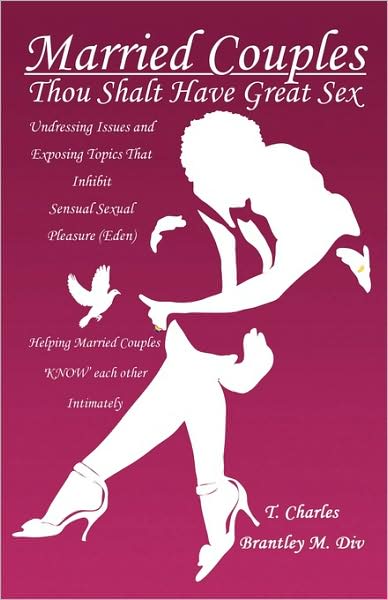 Married Couples
Thou Shalt Have Great Sex

Undressing Issues and Exposing Topics That Inhibit Sensual Sexual Pleasure (Eden)

Helping Married Couples 'KNOW' each other Intimately

T. Charles
Brantley M. Div